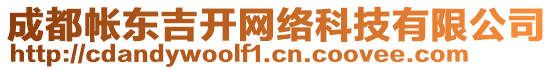 成都帐东吉开网络科技有限公司
http://cdandywoolf1.cn.coovee.com